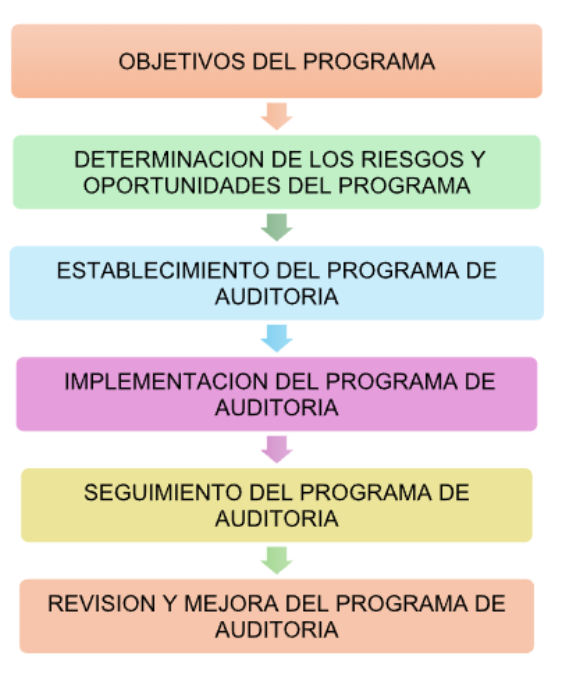 OBJETIVOS DEL PROGRAMA

DETERMINACION DE LOS RIESGOS Y OPORTUNIDADES DEL PROGRAMA

ESTABLECIMIENTO DEL PROGRAMA DE AUDITORIA

IMPLEMENTACION DEL PROGRAMA DE AUDITORIA

SEGUIMIENTO DEL PROGRAMA DE AUDITORIA

REVISION Y MEJORA DEL PROGRAMA DE AUDITORIA